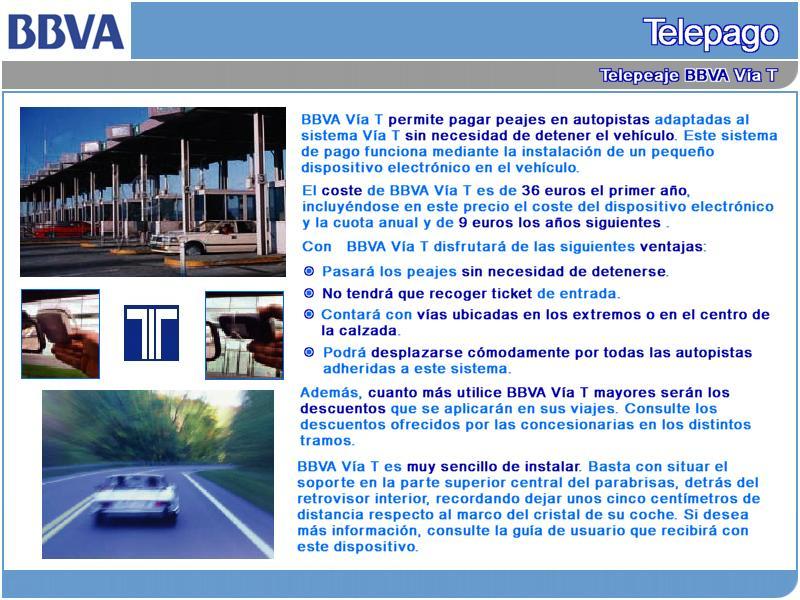 BBVA

Telepago

Telepeaje BBVA Vía T

BBVA Vía T permite pagar peajes en autopistas adaptadas al sistema Vía T sin necesidad de detener el vehículo. Este sistema de pago funciona mediante la instalación de un pequeño dispositivo electrónico en el vehículo.

El coste de BBVA Vía T es de 36 euros el primer año, incluyéndose en este precio el coste del dispositivo electrónico y la cuota anual y de 9 euros los años siguientes .

Con BBVA Vía T disfrutará de las siguientes ventajas:

Pasará los peajes sin necesidad de detenerse.

No tendrá que recoger ticket de entrada.

Contará con vías ubicadas en los extremos o en el centro de la calzada.

Podrá desplazarse cómodamente por todas las autopistas adheridas a este sistema.

Además, cuanto más utilice BBVA Vía T mayores serán los descuentos que se aplicarán en sus viajes. Consulte los descuentos ofrecidos por las concesionarias en los distintos tramos.

BBVA Vía T es muy sencillo de instalar. Basta con situar el soporte en la parte superior central del parabrisas, detrás del retrovisor interior, recordando dejar unos cinco centímetros de distancia respecto al marco del cristal de su coche. Si desea más información, consulte la guía de usuario que recibirá con este dispositivo.